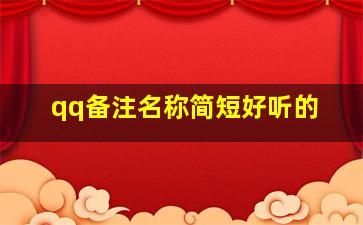 qq备注名称简短好听的